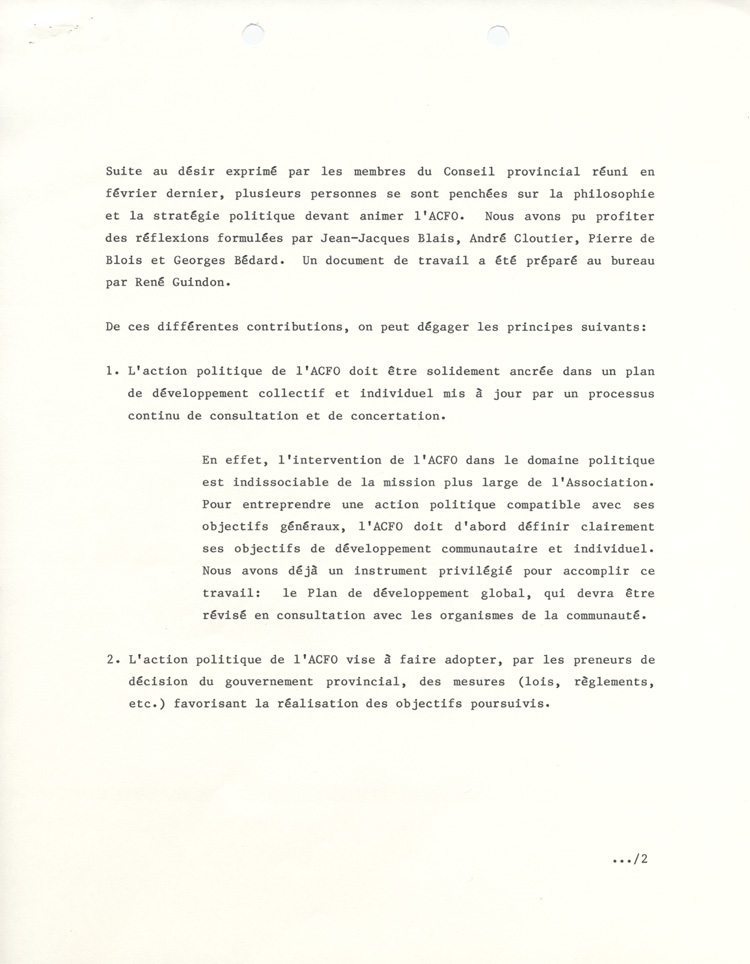 Suite au désir exprimé par les membres du Conseil provincial réuni en février dernier, plusieurs personnes se sont penchées sur la philosophie et la stratégie politique devant animer l'ACFO. Nous avons pu profiter des réflexions formulées par Jean-Jacques Blais, André Cloutier, Pierre de Blois et Georges Bédard. Un document de travail a été préparé au bureau par René Guindon.

De ces différentes contributions, on peut dégager les principes suivants:

1. L'action politique de l'ACFO doit être solidement ancrée dans un plan de développement collectif et individuel mis à jour par un processus continu de consultation et de concertation.

En effet, l'intervention de l'ACFO dans le domaine politique est indissociable de la mission plus large de l'Association. Pour entreprendre une action politique compatible avec ses objectifs généraux, l'ACFO doit d'abord définir clairement ses objectifs de développement communautaire et individuel. Nous avons déjà un instrument privilégié pour accomplir ce travail: le Plan de développement global, qui devra être révisé en consultation avec les organismes de la communauté.

2. L'action politique de l'ACFO vise à faire adopter, par les preneurs de décision du gouvernement provincial, des mesures (lois, règlements, etc.) favorisant la réalisation des objectifs poursuivis.

.../2